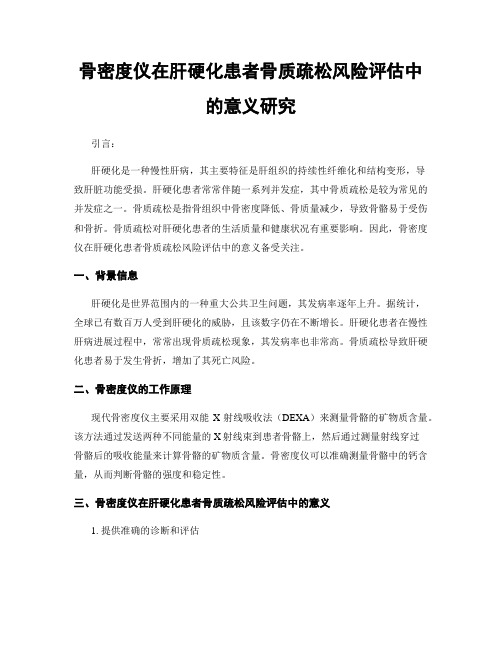 骨密度仪在肝硬化患者骨质疏松风险评估中的意义研究

引言：

肝硬化是一种慢性肝病，其主要特征是肝组织的持续性纤维化和结构变形，导致肝脏功能受损。肝硬化患者常常伴随一系列并发症，其中骨质疏松是较为常见的并发症之一。骨质疏松是指骨组织中骨密度降低、骨质量减少，导致骨骼易于受伤和骨折。骨质疏松对肝硬化患者的生活质量和健康状况有重要影响。因此，骨密度仪在肝硬化患者骨质疏松风险评估中的意义备受关注。

一、背景信息

肝硬化是世界范围内的一种重大公共卫生问题，其发病率逐年上升。据统计，全球已有数百万人受到肝硬化的威胁，且该数字仍在不断增长。肝硬化患者在慢性肝病进展过程中，常常出现骨质疏松现象，其发病率也非常高。骨质疏松导致肝硬化患者易于发生骨折，增加了其死亡风险。

二、骨密度仪的工作原理

现代骨密度仪主要采用双能 X 射线吸收法（DEXA）来测量骨骼的矿物质含量。该方法通过发送两种不同能量的 X 射线束到患者骨骼上，然后通过测量射线穿过骨骼后的吸收能量来计算骨骼的矿物质含量。骨密度仪可以准确测量骨骼中的钙含量，从而判断骨骼的强度和稳定性。

三、骨密度仪在肝硬化患者骨质疏松风险评估中的意义

1. 提供准确的诊断和评估